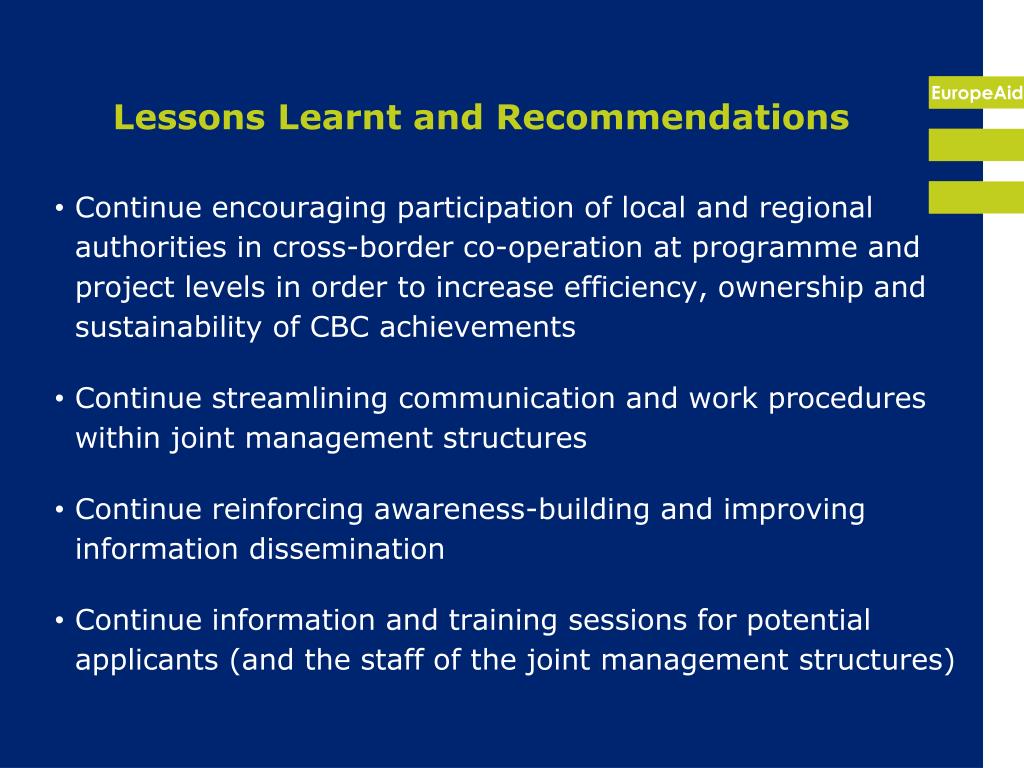 EuropeAid

Lessons Learnt and Recommendations

• Continue encouraging participation of local and regional authorities in cross-border co-operation at programme and project levels in order to increase efficiency, ownership and sustainability of CBC achievements

• Continue streamlining communication and work procedures within joint management structures

• Continue reinforcing awareness-building and improving information dissemination

• Continue information and training sessions for potential applicants (and the staff of the joint management structures)